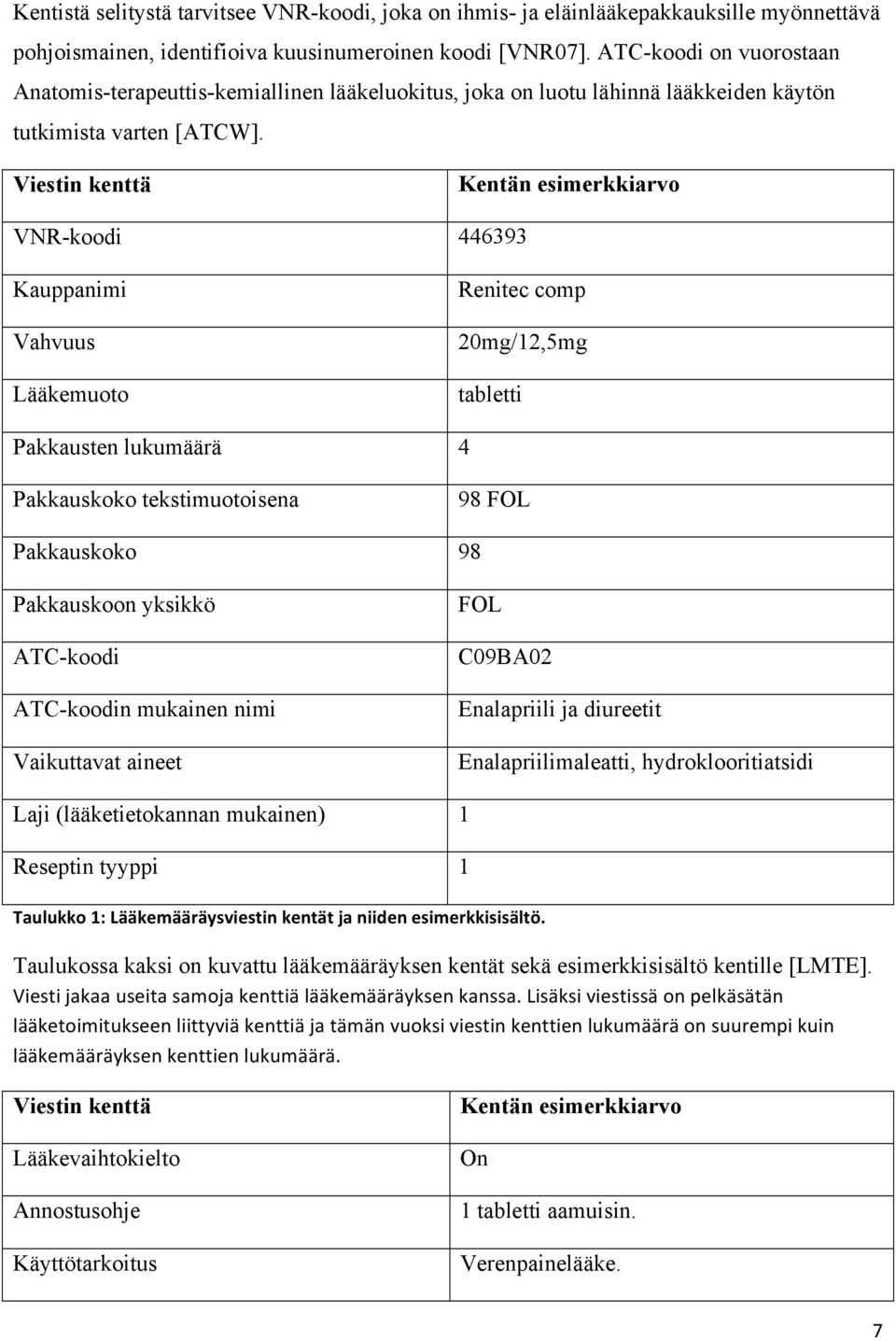 Kentistä selitystä tarvitsee VNR-koodi, joka on ihmis- ja eläinlääkepakkauksille myönnettävä pohjoismainen, identifioiva kuusinumeroinen koodi [VNR07]. ATC-koodi on vuorostaan Anatomis-terapeuttis-kemiallinen lääkeluokitus, joka on luotu lähinnä lääkkeiden käytön tutkimista varten [ATCW].

| Viestin kenttä | Kentän esimerkkiarvo |
|---|---|
| VNR-koodi | 446393 |
| Kauppanimi | Renitec comp |
| Vahvuus | 20mg/12,5mg |
| Lääkemuoto | tabletti |
| Pakkausten lukumäärä | 4 |
| Pakkauskoko tekstimuotoisena | 98 FOL |
| Pakkauskoko | 98 |
| Pakkauskoon yksikkö | FOL |
| ATC-koodi | C09BA02 |
| ATC-koodin mukainen nimi | Enalapriili ja diureetit |
| Vaikuttavat aineet | Enalapriilimaleatti, hydroklooritiatsidi |
| Laji (lääketietokannan mukainen) | 1 |
| Reseptin tyyppi | 1 |

Taulukko 1: Lääkemääräysviestin kentät ja niiden esimerkkisisältö.

Taulukossa kaksi on kuvattu lääkemääräyksen kentät sekä esimerkkisisältö kentille [LMTE]. Viesti jakaa useita samoja kenttiä lääkemääräyksen kanssa. Lisäksi viestissä on pelkäsätän lääketoimitukseen liittyviä kenttiä ja tämän vuoksi viestin kenttien lukumäärä on suurempi kuin lääkemääräyksen kenttien lukumäärä.

| Viestin kenttä | Kentän esimerkkiarvo |
|---|---|
| Lääkevaihtokielto | On |
| Annostusohje | 1 tabletti aamuisin. |
| Käyttötarkoitus | Verenpainelääke. |

7